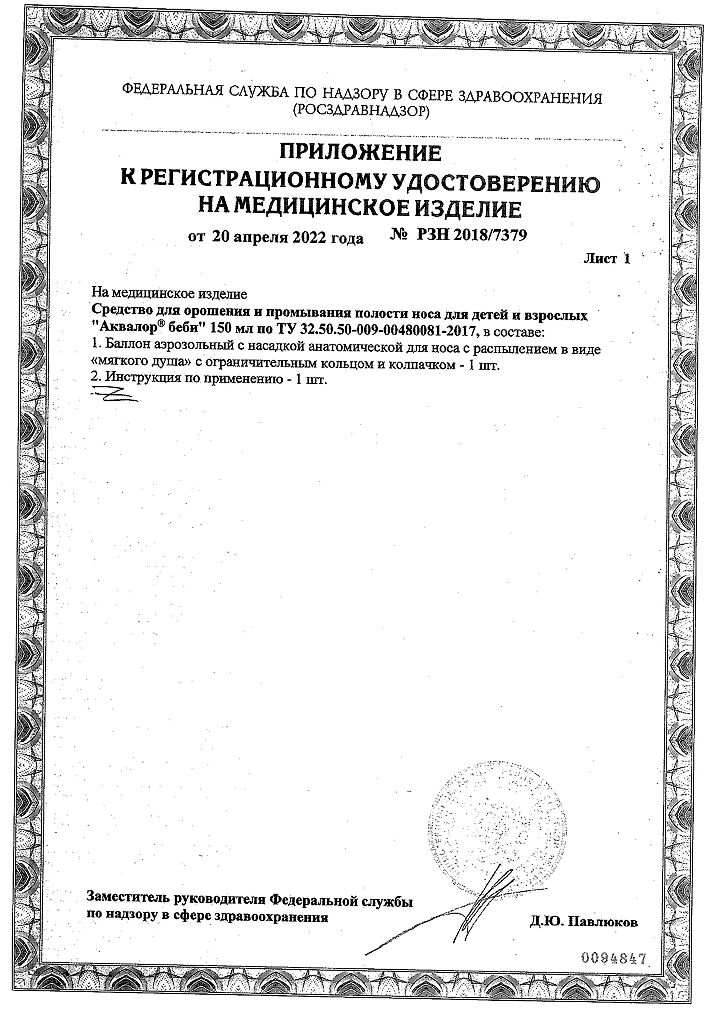 ФЕДЕРАЛЬНАЯ СЛУЖБА ПО НАДЗОРУ В СФЕРЕ ЗДРАВООХРАНЕНИЯ (РОСЗДРАВНАДЗОР)

ПРИЛОЖЕНИЕ
К РЕГИСТРАЦИОННОМУ УДОСТОВЕРЕНИЮ
НА МЕДИЦИНСКОЕ ИЗДЕЛИЕ

от 20 апреля 2022 года № РЗН 2018/7379

Лист 1

На медицинское изделие
Средство для орошения и промывания полости носа для детей и взрослых "Аквалор® беби" 150 мл по ТУ 32.50.50-009-00480081-2017, в составе:
1. Баллон аэрозольный с насадкой анатомической для носа с распылением в виде «мягкого душа» с ограничительным кольцом и колпачком - 1 шт.
2. Инструкция по применению - 1 шт.

Заместитель руководителя Федеральной службы по надзору в сфере здравоохранения

Д.Ю. Павлюков

0094847